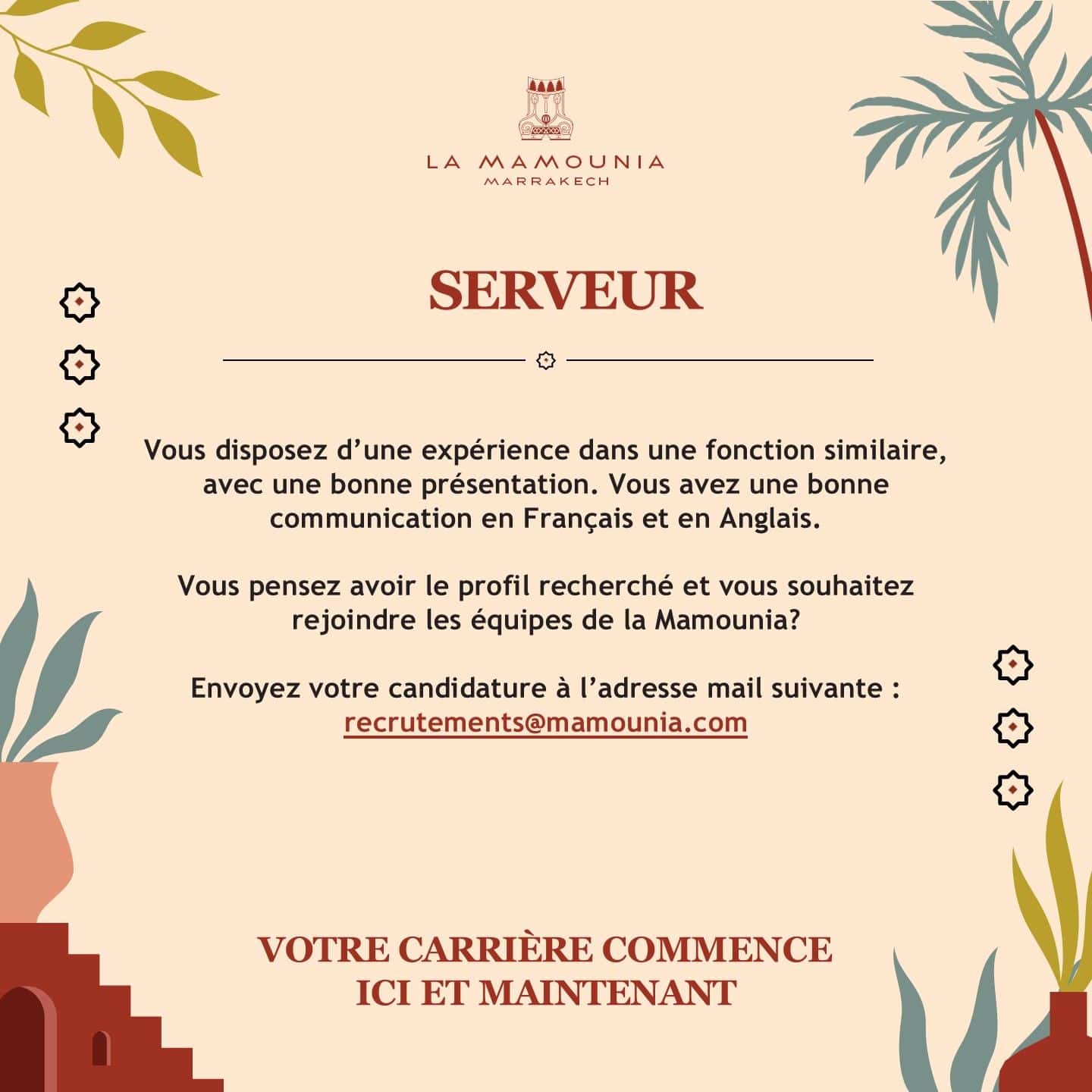 LA MAMOUNIA
MARRAKECH

SERVEUR

Vous disposez d'une expérience dans une fonction similaire, avec une bonne présentation. Vous avez une bonne communication en Français et en Anglais.

Vous pensez avoir le profil recherché et vous souhaitez rejoindre les équipes de la Mamounia?

Envoyez votre candidature à l'adresse mail suivante : recrutements@mamounia.com

VOTRE CARRIÈRE COMMENCE ICI ET MAINTENANT